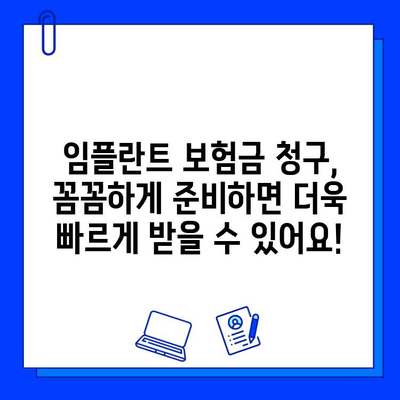 임플란트 보험금 청구, 꼼꼼하게 준비하면 더욱 빠르게 받을 수 있어요!